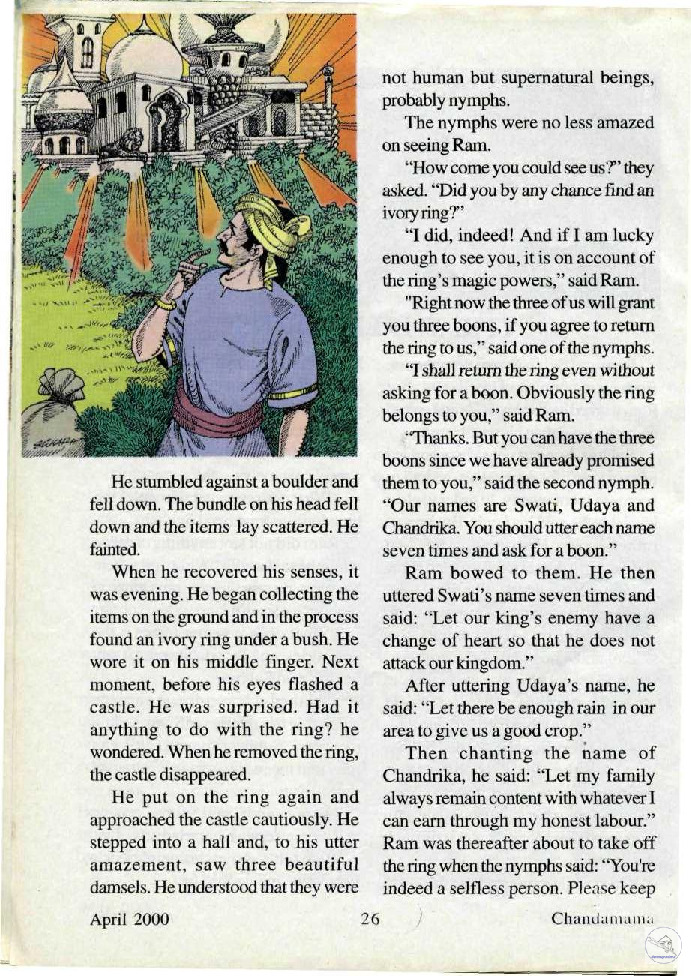 He stumbled against a boulder and fell down. The bundle on his head fell down and the items lay scattered. He fainted.

When he recovered his senses, it was evening. He began collecting the items on the ground and in the process found an ivory ring under a bush. He wore it on his middle finger. Next moment, before his eyes flashed a castle. He was surprised. Had it anything to do with the ring? he wondered. When he removed the ring, the castle disappeared.

He put on the ring again and approached the castle cautiously. He stepped into a hall and, to his utter amazement, saw three beautiful damsels. He understood that they were not human but supernatural beings, probably nymphs.

The nymphs were no less amazed on seeing Ram.

"How come you could see us?" they asked. "Did you by any chance find an ivory ring?"

"I did, indeed! And if I am lucky enough to see you, it is on account of the ring's magic powers," said Ram.

"Right now the three of us will grant you three boons, if you agree to return the ring to us," said one of the nymphs.

"I shall return the ring even without asking for a boon. Obviously the ring belongs to you," said Ram.

"Thanks. But you can have the three boons since we have already promised them to you," said the second nymph. "Our names are Swati, Udaya and Chandrika. You should utter each name seven times and ask for a boon."

Ram bowed to them. He then uttered Swati's name seven times and said: "Let our king's enemy have a change of heart so that he does not attack our kingdom."

After uttering Udaya's name, he said: "Let there be enough rain in our area to give us a good crop."

Then chanting the name of Chandrika, he said: "Let my family always remain content with whatever I can earn through my honest labour." Ram was thereafter about to take off the ring when the nymphs said: "You're indeed a selfless person. Please keep

April 2000 26 Chandamama